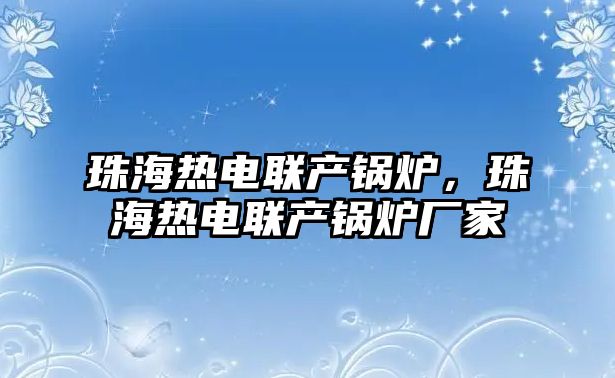 珠海热电联产锅炉，珠海热电联产锅炉厂家